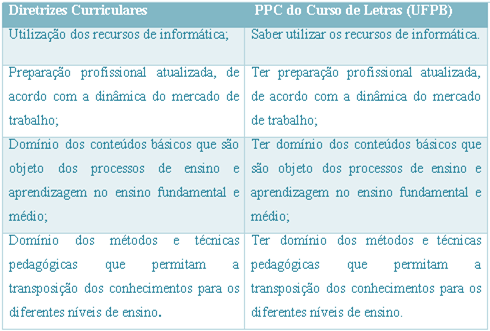 | Diretrizes Curriculares | PPC do Curso de Letras (UFPB) |
|---|---|
| Utilização dos recursos de informática; | Saber utilizar os recursos de informática. |
| Preparação profissional atualizada, de acordo com a dinâmica do mercado de trabalho; | Ter preparação profissional atualizada, de acordo com a dinâmica do mercado de trabalho; |
| Domínio dos conteúdos básicos que são objeto dos processos de ensino e aprendizagem no ensino fundamental e médio; | Ter domínio dos conteúdos básicos que são objeto dos processos de ensino e aprendizagem no ensino fundamental e médio; |
| Domínio dos métodos e técnicas pedagógicas que permitam a transposição dos conhecimentos para os diferentes níveis de ensino. | Ter domínio dos métodos e técnicas pedagógicas que permitam a transposição dos conhecimentos para os diferentes níveis de ensino. |